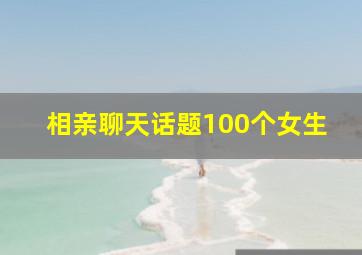 相亲聊天话题100个女生